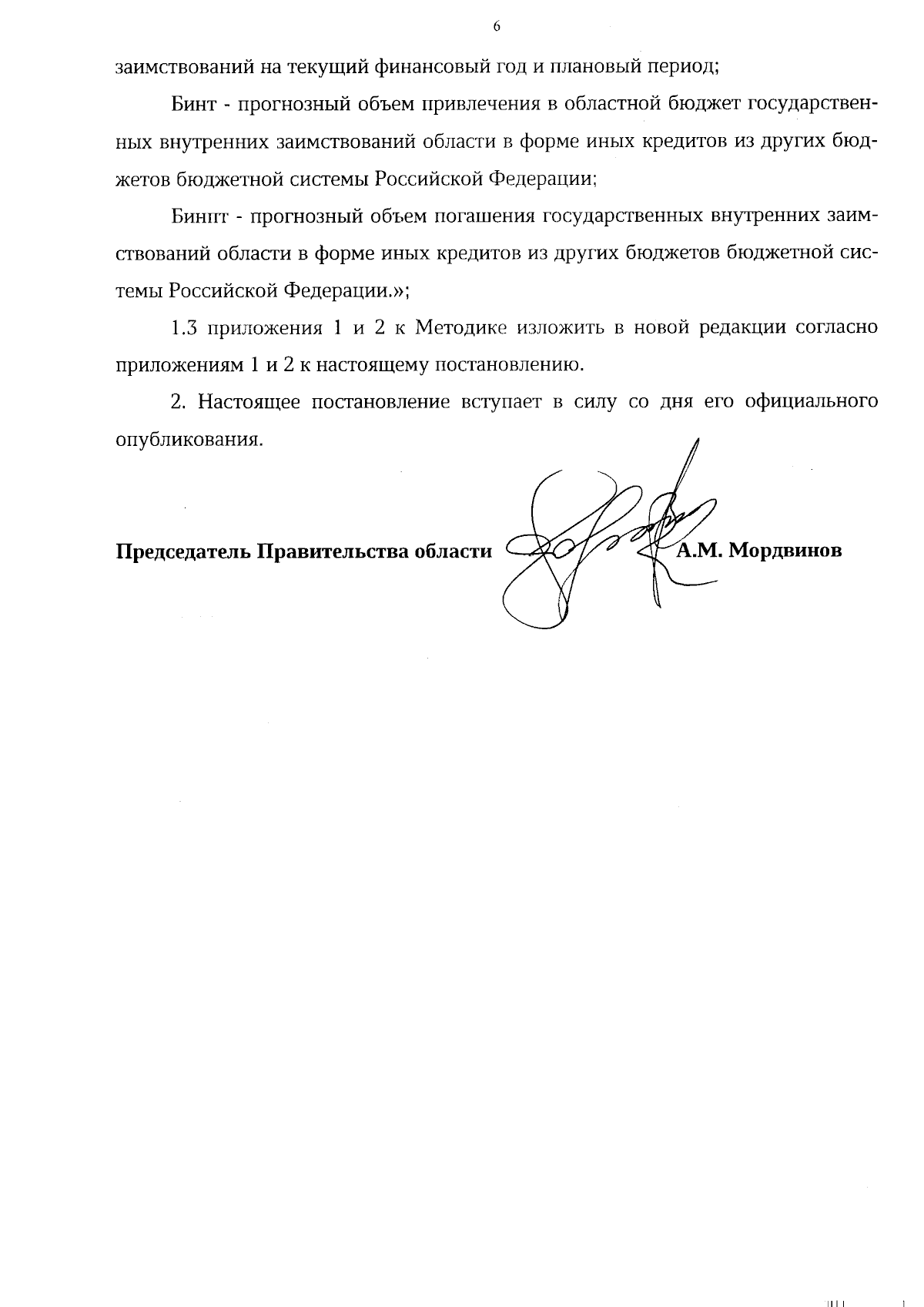 6

заимствований на текущий финансовый год и плановый период;

Бинт - прогнозный объем привлечения в областной бюджет государственных внутренних заимствований области в форме иных кредитов из других бюджетов бюджетной системы Российской Федерации;

Бинпт - прогнозный объем погашения государственных внутренних заимствований области в форме иных кредитов из других бюджетов бюджетной системы Российской Федерации.»;

1.3 приложения 1 и 2 к Методике изложить в новой редакции согласно приложениям 1 и 2 к настоящему постановлению.

2. Настоящее постановление вступает в силу со дня его официального опубликования.

Председатель Правительства области А.М. Мордвинов